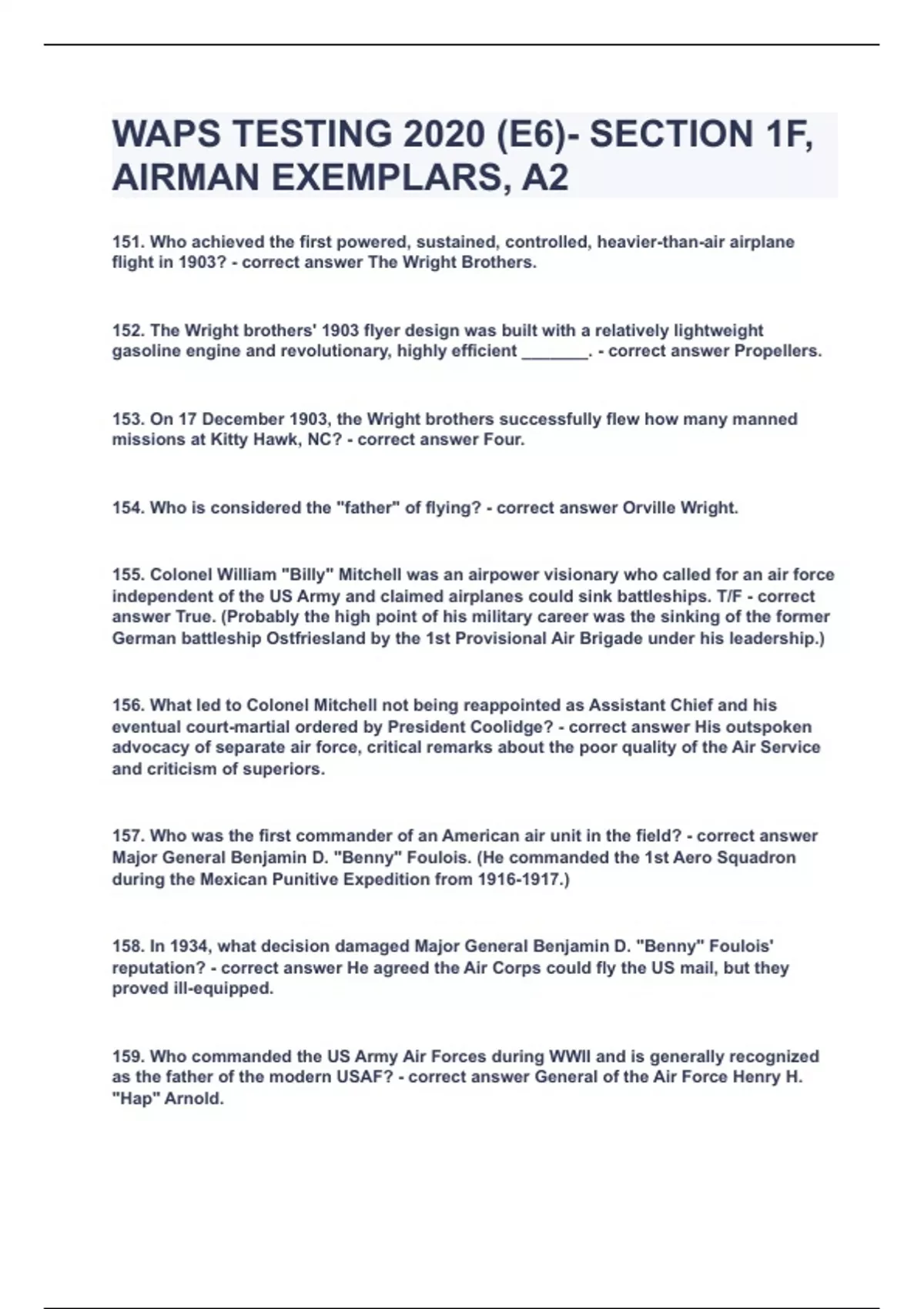 WAPS TESTING 2020 (E6)- SECTION 1F, AIRMAN EXEMPLARS, A2

151. Who achieved the first powered, sustained, controlled, heavier-than-air airplane flight in 1903? - correct answer The Wright Brothers.

152. The Wright brothers' 1903 flyer design was built with a relatively lightweight gasoline engine and revolutionary, highly efficient _______. - correct answer Propellers.

153. On 17 December 1903, the Wright brothers successfully flew how many manned missions at Kitty Hawk, NC? - correct answer Four.

154. Who is considered the "father" of flying? - correct answer Orville Wright.

155. Colonel William "Billy" Mitchell was an airpower visionary who called for an air force independent of the US Army and claimed airplanes could sink battleships. T/F - correct answer True. (Probably the high point of his military career was the sinking of the former German battleship Ostfriesland by the 1st Provisional Air Brigade under his leadership.)

156. What led to Colonel Mitchell not being reappointed as Assistant Chief and his eventual court-martial ordered by President Coolidge? - correct answer His outspoken advocacy of separate air force, critical remarks about the poor quality of the Air Service and criticism of superiors.

157. Who was the first commander of an American air unit in the field? - correct answer Major General Benjamin D. "Benny" Foulois. (He commanded the 1st Aero Squadron during the Mexican Punitive Expedition from 1916-1917.)

158. In 1934, what decision damaged Major General Benjamin D. "Benny" Foulois' reputation? - correct answer He agreed the Air Corps could fly the US mail, but they proved ill-equipped.

159. Who commanded the US Army Air Forces during WWII and is generally recognized as the father of the modern USAF? - correct answer General of the Air Force Henry H. "Hap" Arnold.